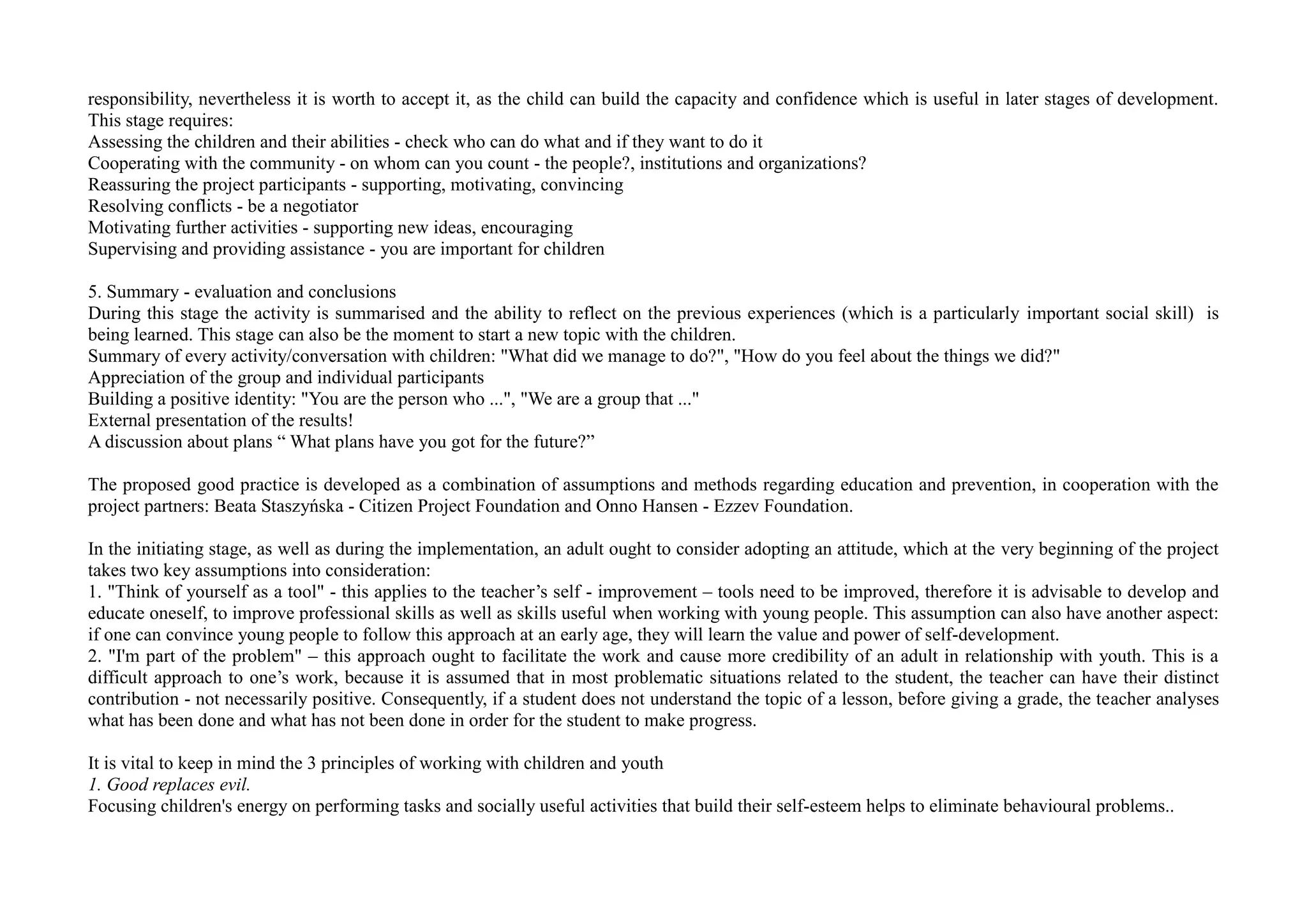 responsibility, nevertheless it is worth to accept it, as the child can build the capacity and confidence which is useful in later stages of development. This stage requires:
Assessing the children and their abilities - check who can do what and if they want to do it
Cooperating with the community - on whom can you count - the people?, institutions and organizations?
Reassuring the project participants - supporting, motivating, convincing
Resolving conflicts - be a negotiator
Motivating further activities - supporting new ideas, encouraging
Supervising and providing assistance - you are important for children

5. Summary - evaluation and conclusions
During this stage the activity is summarised and the ability to reflect on the previous experiences (which is a particularly important social skill) is being learned. This stage can also be the moment to start a new topic with the children.
Summary of every activity/conversation with children: "What did we manage to do?", "How do you feel about the things we did?"
Appreciation of the group and individual participants
Building a positive identity: "You are the person who ...", "We are a group that ..."
External presentation of the results!
A discussion about plans “ What plans have you got for the future?”

The proposed good practice is developed as a combination of assumptions and methods regarding education and prevention, in cooperation with the project partners: Beata Staszyńska - Citizen Project Foundation and Onno Hansen - Ezzev Foundation.

In the initiating stage, as well as during the implementation, an adult ought to consider adopting an attitude, which at the very beginning of the project takes two key assumptions into consideration:
1. "Think of yourself as a tool" - this applies to the teacher’s self - improvement – tools need to be improved, therefore it is advisable to develop and educate oneself, to improve professional skills as well as skills useful when working with young people. This assumption can also have another aspect: if one can convince young people to follow this approach at an early age, they will learn the value and power of self-development.
2. "I'm part of the problem" – this approach ought to facilitate the work and cause more credibility of an adult in relationship with youth. This is a difficult approach to one’s work, because it is assumed that in most problematic situations related to the student, the teacher can have their distinct contribution - not necessarily positive. Consequently, if a student does not understand the topic of a lesson, before giving a grade, the teacher analyses what has been done and what has not been done in order for the student to make progress.

It is vital to keep in mind the 3 principles of working with children and youth
1. Good replaces evil.
Focusing children's energy on performing tasks and socially useful activities that build their self-esteem helps to eliminate behavioural problems..